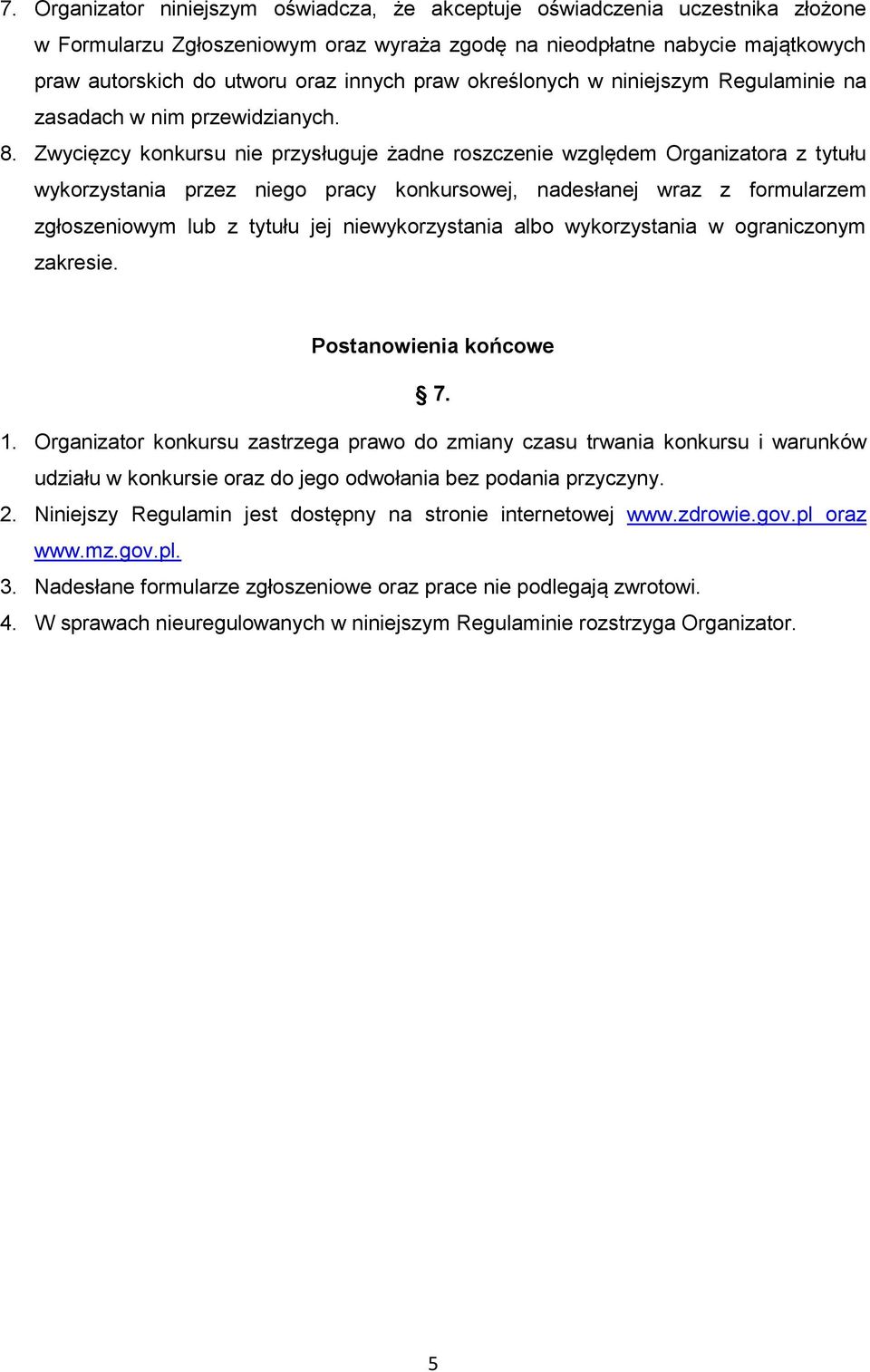 7. Organizator niniejszym oświadcza, że akceptuje oświadczenia uczestnika złożone w Formularzu Zgłoszeniowym oraz wyraża zgodę na nieodpłatne nabycie majątkowych praw autorskich do utworu oraz innych praw określonych w niniejszym Regulaminie na zasadach w nim przewidzianych.

8. Zwycięzcy konkursu nie przysługuje żadne roszczenie względem Organizatora z tytułu wykorzystania przez niego pracy konkursowej, nadesłanej wraz z formularzem zgłoszeniowym lub z tytułu jej niewykorzystania albo wykorzystania w ograniczonym zakresie.

Postanowienia końcowe

§ 7.

1. Organizator konkursu zastrzega prawo do zmiany czasu trwania konkursu i warunków udziału w konkursie oraz do jego odwołania bez podania przyczyny.

2. Niniejszy Regulamin jest dostępny na stronie internetowej www.zdrowie.gov.pl oraz www.mz.gov.pl.

3. Nadesłane formularze zgłoszeniowe oraz prace nie podlegają zwrotowi.

4. W sprawach nieuregulowanych w niniejszym Regulaminie rozstrzyga Organizator.

5